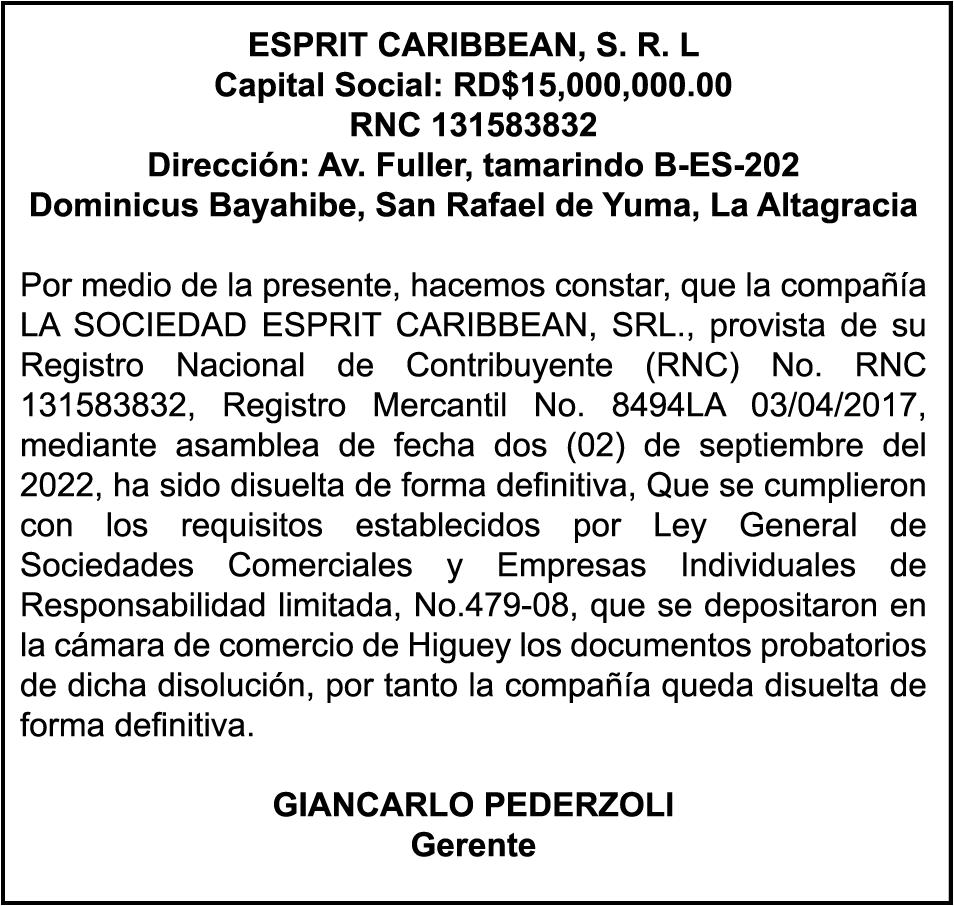 ESPRIT CARIBBEAN, S. R. L
Capital Social: RD$15,000,000.00
RNC 131583832
Dirección: Av. Fuller, tamarindo B-ES-202
Dominicus Bayahibe, San Rafael de Yuma, La Altagracia

Por medio de la presente, hacemos constar, que la compañía LA SOCIEDAD ESPRIT CARIBBEAN, SRL., provista de su Registro Nacional de Contribuyente (RNC) No. RNC 131583832, Registro Mercantil No. 8494LA 03/04/2017, mediante asamblea de fecha dos (02) de septiembre del 2022, ha sido disuelta de forma definitiva, Que se cumplieron con los requisitos establecidos por Ley General de Sociedades Comerciales y Empresas Individuales de Responsabilidad limitada, No.479-08, que se depositaron en la cámara de comercio de Higuey los documentos probatorios de dicha disolución, por tanto la compañía queda disuelta de forma definitiva.

GIANCARLO PEDERZOLI
Gerente